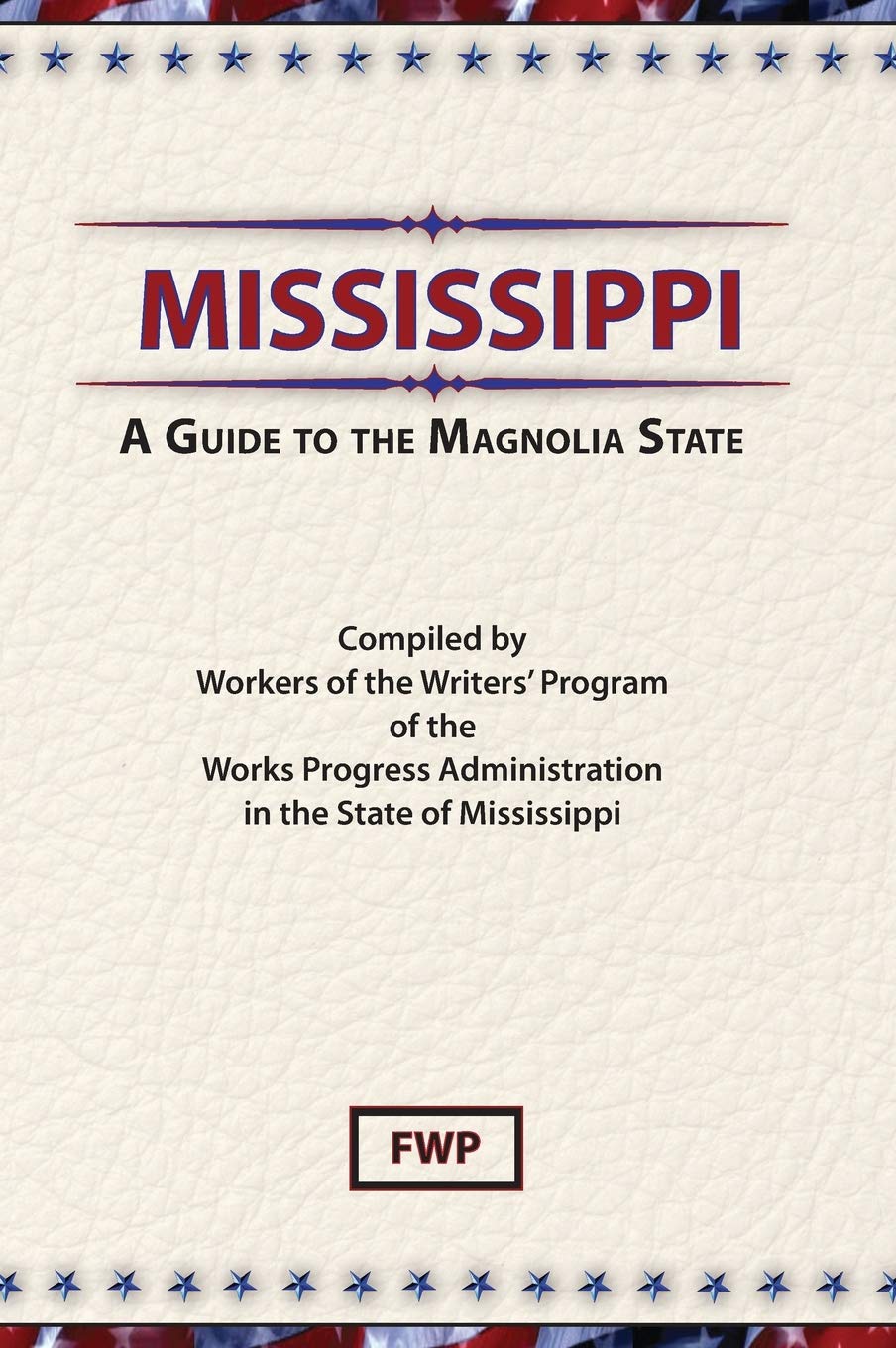 MISSISSIPPI

A GUIDE TO THE MAGNOLIA STATE

Compiled by
Workers of the Writers' Program
of the
Works Progress Administration
in the State of Mississippi

FWP